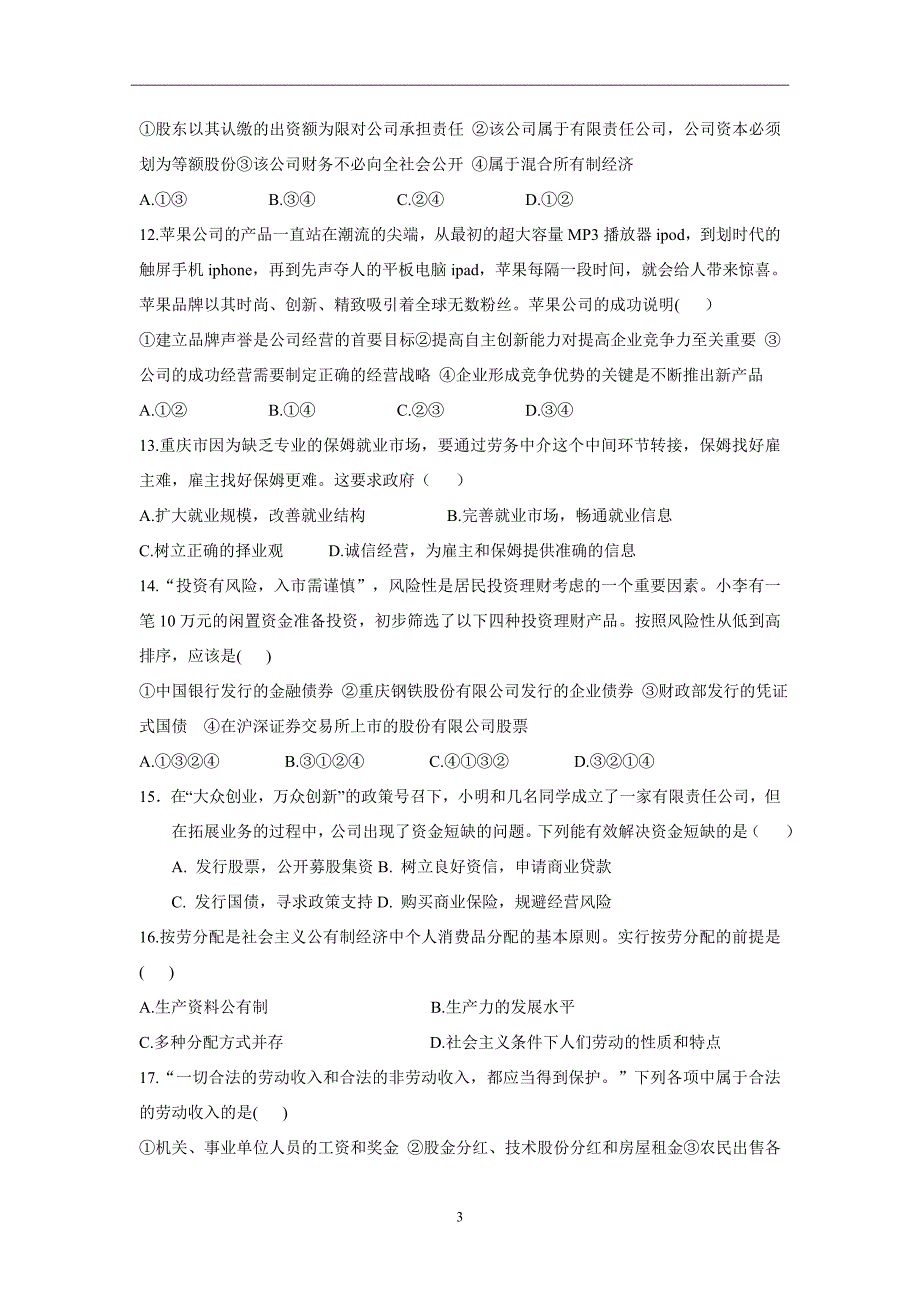 ①股东以其认缴的出资额为限对公司承担责任 ②该公司属于有限责任公司，公司资本必须划为等额股份③该公司财务不必向全社会公开 ④属于混合所有制经济

A.①③　　B.③④　　C.②④　　D.①②

12.苹果公司的产品一直站在潮流的尖端，从最初的超大容量 MP3 播放器 ipod，到划时代的触屏手机 iphone，再到先声夺人的平板电脑 ipad，苹果每隔一段时间，就会给人带来惊喜。苹果品牌以其时尚、创新、精致吸引着全球无数粉丝。苹果公司的成功说明(　)

①建立品牌声誉是公司经营的首要目标②提高自主创新能力对提高企业竞争力至关重要 ③公司的成功经营需要制定正确的经营战略 ④企业形成竞争优势的关键是不断推出新产品

A.①②　　B.①④　　C.②③　　D.③④

13.重庆市因为缺乏专业的保姆就业市场，要通过劳务中介这个中间环节转接，保姆找好雇主难，雇主找好保姆更难。这要求政府（　）

A.扩大就业规模，改善就业结构　　B.完善就业市场，畅通就业信息

C.树立正确的择业观　　D.诚信经营，为雇主和保姆提供准确的信息

14.“投资有风险，入市需谨慎”，风险性是居民投资理财考虑的一个重要因素。小李有一笔 10 万元的闲置资金准备投资，初步筛选了以下四种投资理财产品。按照风险性从低到高排序，应该是(　)

①中国银行发行的金融债券 ②重庆钢铁股份有限公司发行的企业债券 ③财政部发行的凭证式国债　④在沪深证券交易所上市的股份有限公司股票

A.①③②④　　B.③①②④　　C.④①③②　　D.③②①④

15．在“大众创业，万众创新”的政策号召下，小明和几名同学成立了一家有限责任公司，但在拓展业务的过程中，公司出现了资金短缺的问题。下列能有效解决资金短缺的是（　）

A. 发行股票，公开募股集资 B. 树立良好资信，申请商业贷款

C. 发行国债，寻求政策支持 D. 购买商业保险，规避经营风险

16.按劳分配是社会主义公有制经济中个人消费品分配的基本原则。实行按劳分配的前提是(　)

A.生产资料公有制　　B.生产力的发展水平

C.多种分配方式并存　　D.社会主义条件下人们劳动的性质和特点

17.“一切合法的劳动收入和合法的非劳动收入，都应当得到保护。”下列各项中属于合法的劳动收入的是(　)

①机关、事业单位人员的工资和奖金 ②股金分红、技术股份分红和房屋租金③农民出售各

3